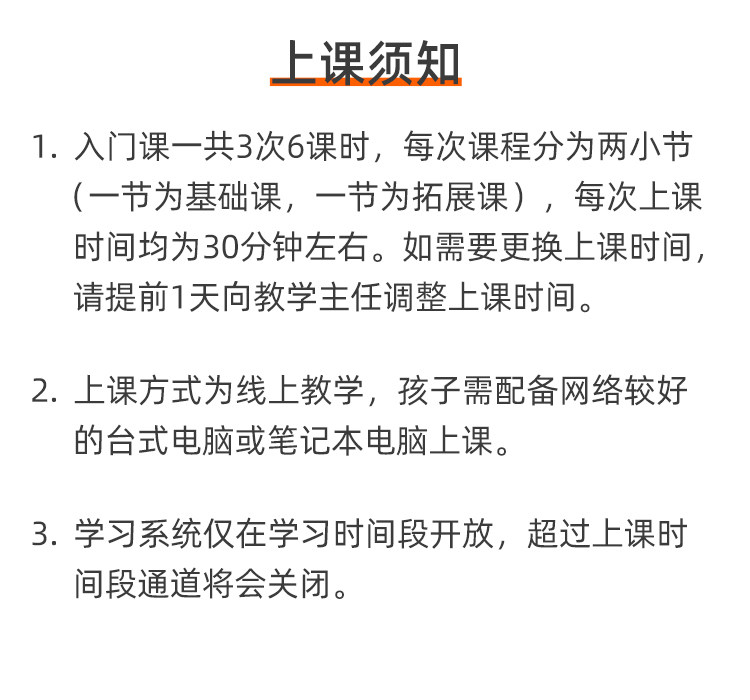 上课须知

1. 入门课一共3次6课时，每次课程分为两小节（一节为基础课，一节为拓展课），每次上课时间均为30分钟左右。如需要更换上课时间，请提前1天向教学主任调整上课时间。

2. 上课方式为线上教学，孩子需配备网络较好的台式电脑或笔记本电脑上课。

3. 学习系统仅在学习时间段开放，超过上课时间段通道将会关闭。